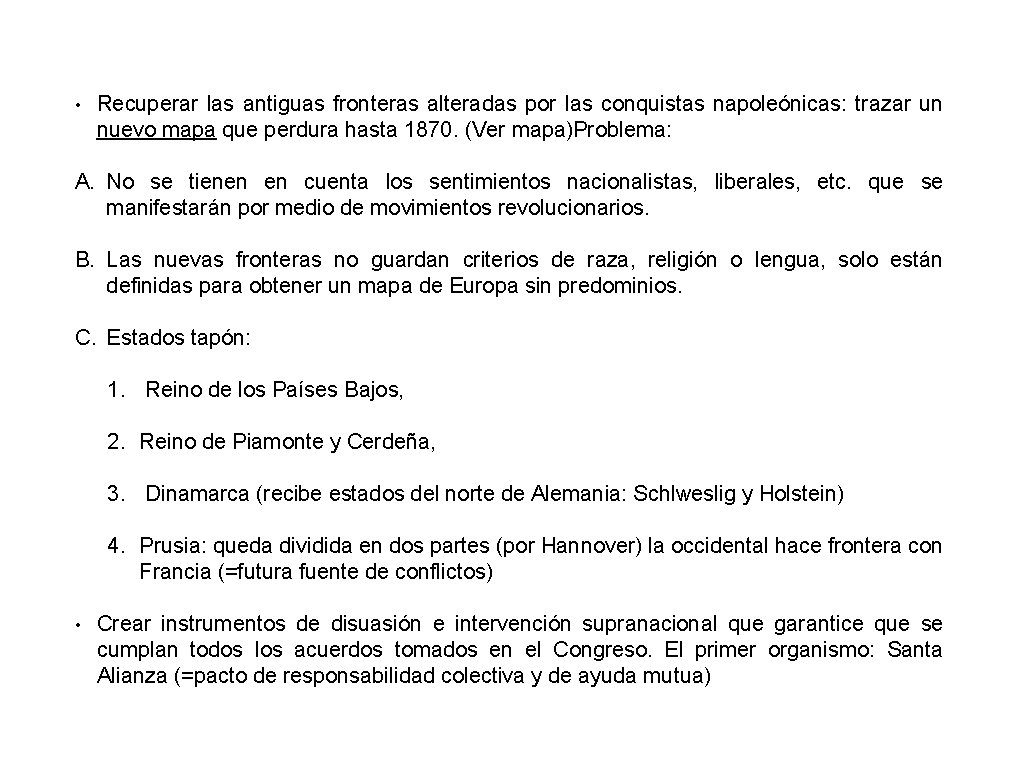 • Recuperar las antiguas fronteras alteradas por las conquistas napoleónicas: trazar un nuevo mapa que perdura hasta 1870. (Ver mapa)Problema:

A. No se tienen en cuenta los sentimientos nacionalistas, liberales, etc. que se manifestarán por medio de movimientos revolucionarios.

B. Las nuevas fronteras no guardan criterios de raza, religión o lengua, solo están definidas para obtener un mapa de Europa sin predominios.

C. Estados tapón:

1. Reino de los Países Bajos,

2. Reino de Piamonte y Cerdeña,

3. Dinamarca (recibe estados del norte de Alemania: Schlweslig y Holstein)

4. Prusia: queda dividida en dos partes (por Hannover) la occidental hace frontera con Francia (=futura fuente de conflictos)

• Crear instrumentos de disuasión e intervención supranacional que garantice que se cumplan todos los acuerdos tomados en el Congreso. El primer organismo: Santa Alianza (=pacto de responsabilidad colectiva y de ayuda mutua)